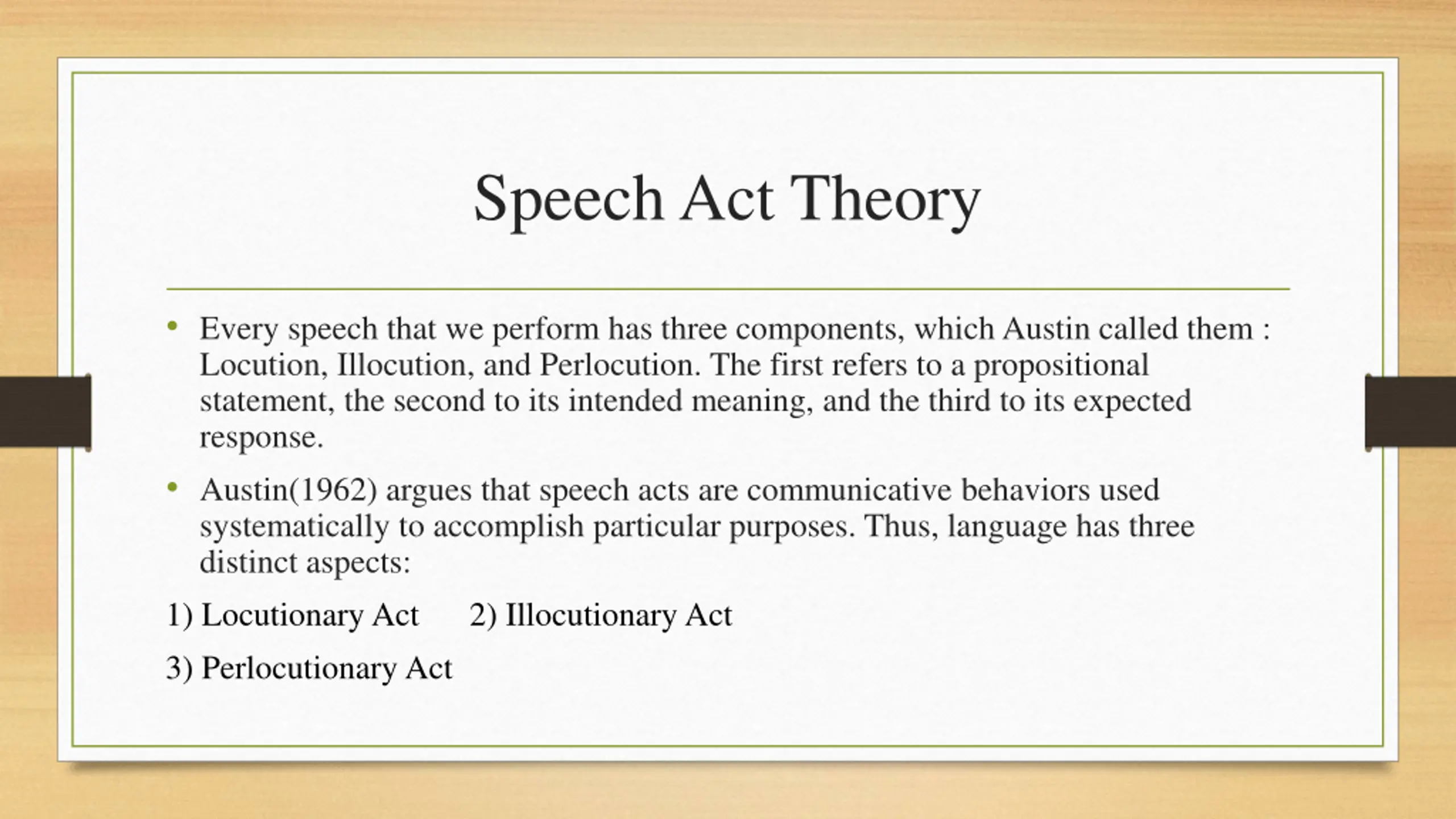 Speech Act Theory

• Every speech that we perform has three components, which Austin called them : Locution, Illocution, and Perlocution. The first refers to a propositional statement, the second to its intended meaning, and the third to its expected response.

• Austin(1962) argues that speech acts are communicative behaviors used systematically to accomplish particular purposes. Thus, language has three distinct aspects:

1) Locutionary Act 2) Illocutionary Act

3) Perlocutionary Act